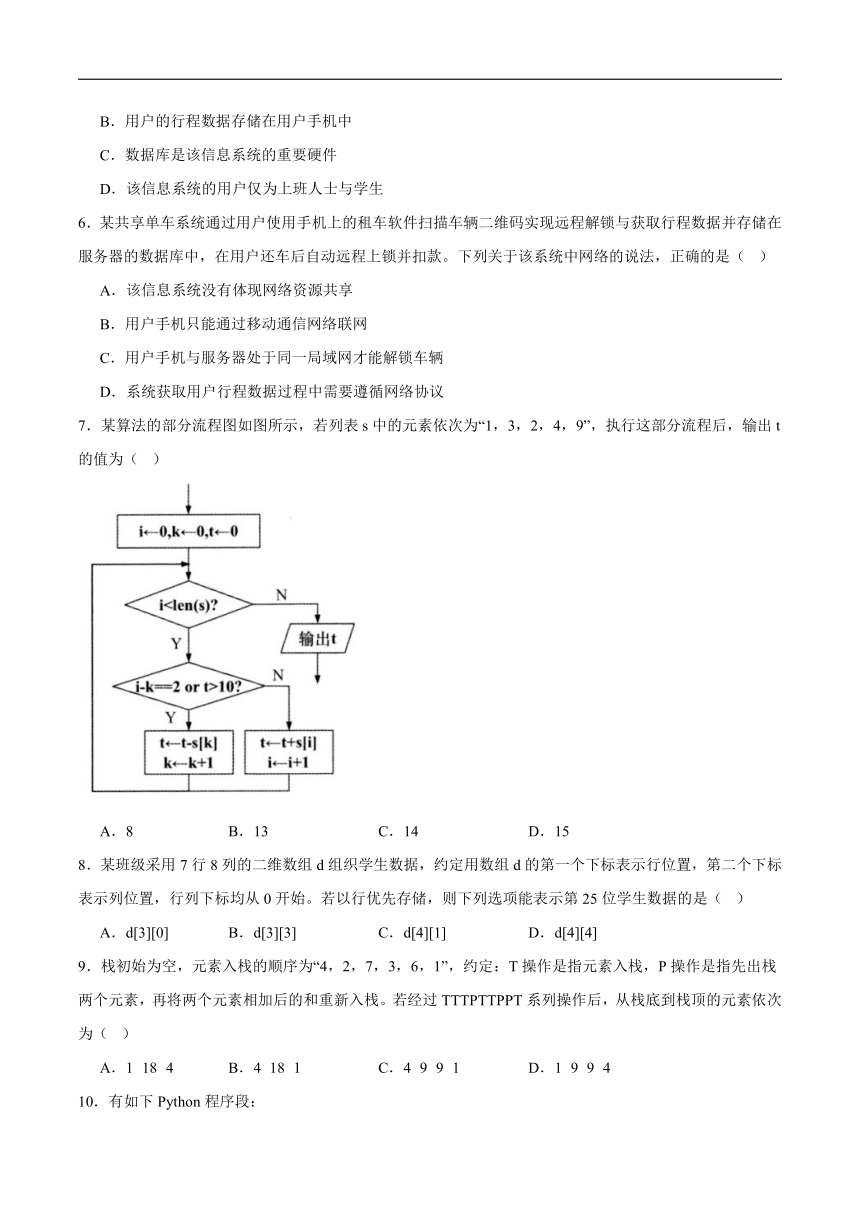 B．用户的行程数据存储在用户手机中

C．数据库是该信息系统的重要硬件

D．该信息系统的用户仅为上班人士与学生

6．某共享单车系统通过用户使用手机上的租车软件扫描车辆二维码实现远程解锁与获取行程数据并存储在服务器的数据库中，在用户还车后自动远程上锁并扣款。下列关于该系统中网络的说法，正确的是（　）

A．该信息系统没有体现网络资源共享

B．用户手机只能通过移动通信网络联网

C．用户手机与服务器处于同一局域网才能解锁车辆

D．系统获取用户行程数据过程中需要遵循网络协议

7．某算法的部分流程图如图所示，若列表 s 中的元素依次为“1，3，2，4，9”，执行这部分流程后，输出 t 的值为（　）

i←0,k←0,t←0
i<len(s)?
N
输出t
Y
i-k==2 or t>10?
N
Y
t←t-s[k]
k←k+1
t←t+s[i]
i←i+1

A．8　　B．13　　C．14　　D．15

8．某班级采用 7 行 8 列的二维数组 d 组织学生数据，约定用数组 d 的第一个下标表示行位置，第二个下标表示列位置，行列下标均从 0 开始。若以行优先存储，则下列选项能表示第 25 位学生数据的是（　）

A．d[3][0]　　B．d[3][3]　　C．d[4][1]　　D．d[4][4]

9．栈初始为空，元素入栈的顺序为“4，2，7，3，6，1”，约定：T 操作是指元素入栈，P 操作是指先出栈两个元素，再将两个元素相加后的和重新入栈。若经过 TTTPTTPPT 系列操作后，从栈底到栈顶的元素依次为（　）

A．1 18 4　　B．4 18 1　　C．4 9 9 1　　D．1 9 9 4

10．有如下 Python 程序段：